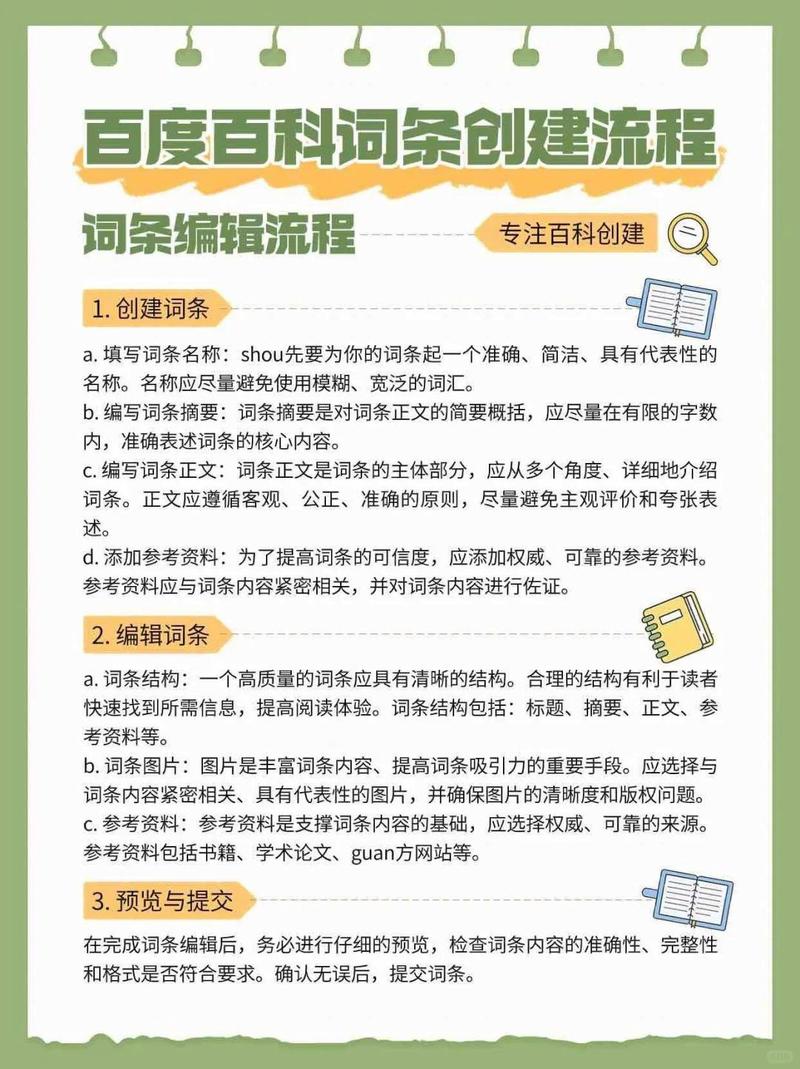 百度百科词条创建流程

词条编辑流程

专注百科创建

1. 创建词条

a. 填写词条名称：shou先要为你的词条起一个准确、简洁、具有代表性的名称。名称应尽量避免使用模糊、宽泛的词汇。
b. 编写词条摘要：词条摘要是对词条正文的简要概括，应尽量在有限的字数内，准确表述词条的核心内容。
c. 编写词条正文：词条正文是词条的主体部分，应从多个角度、详细地介绍词条。正文应遵循客观、公正、准确的原则，尽量避免主观评价和夸张表述。
d. 添加参考资料：为了提高词条的可信度，应添加权威、可靠的参考资料。参考资料应与词条内容紧密相关，并对词条内容进行佐证。

2. 编辑词条

a. 词条结构：一个高质量的词条应具有清晰的结构。合理的结构有利于读者快速找到所需信息，提高阅读体验。词条结构包括：标题、摘要、正文、参考资料等。
b. 词条图片：图片是丰富词条内容、提高词条吸引力的重要手段。应选择与词条内容紧密相关、具有代表性的图片，并确保图片的清晰度和版权问题。
c. 参考资料：参考资料是支撑词条内容的基础，应选择权威、可靠的来源。参考资料包括书籍、学术论文、guan方网站等。

3. 预览与提交

在完成词条编辑后，务必进行仔细的预览，检查词条内容的准确性、完整性和格式是否符合要求。确认无误后，提交词条。